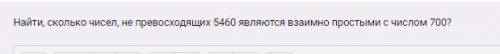 Найти, сколько чисел, не превосходящих 5460 являются взаимно простыми с числом 700?